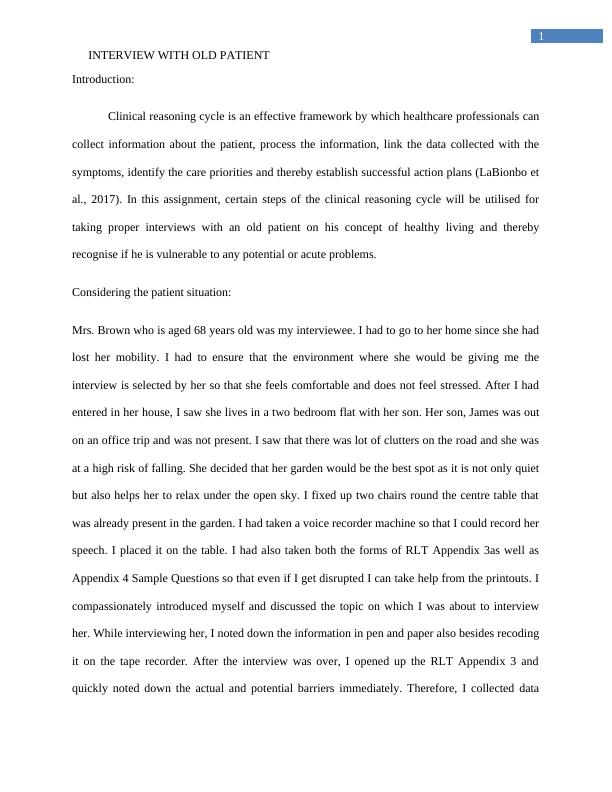 1

INTERVIEW WITH OLD PATIENT

Introduction:

Clinical reasoning cycle is an effective framework by which healthcare professionals can collect information about the patient, process the information, link the data collected with the symptoms, identify the care priorities and thereby establish successful action plans (LaBionbo et al., 2017). In this assignment, certain steps of the clinical reasoning cycle will be utilised for taking proper interviews with an old patient on his concept of healthy living and thereby recognise if he is vulnerable to any potential or acute problems.

Considering the patient situation:

Mrs. Brown who is aged 68 years old was my interviewee. I had to go to her home since she had lost her mobility. I had to ensure that the environment where she would be giving me the interview is selected by her so that she feels comfortable and does not feel stressed. After I had entered in her house, I saw she lives in a two bedroom flat with her son. Her son, James was out on an office trip and was not present. I saw that there was lot of clutters on the road and she was at a high risk of falling. She decided that her garden would be the best spot as it is not only quiet but also helps her to relax under the open sky. I fixed up two chairs round the centre table that was already present in the garden. I had taken a voice recorder machine so that I could record her speech. I placed it on the table. I had also taken both the forms of RLT Appendix 3as well as Appendix 4 Sample Questions so that even if I get disrupted I can take help from the printouts. I compassionately introduced myself and discussed the topic on which I was about to interview her. While interviewing her, I noted down the information in pen and paper also besides recoding it on the tape recorder. After the interview was over, I opened up the RLT Appendix 3 and quickly noted down the actual and potential barriers immediately. Therefore, I collected data